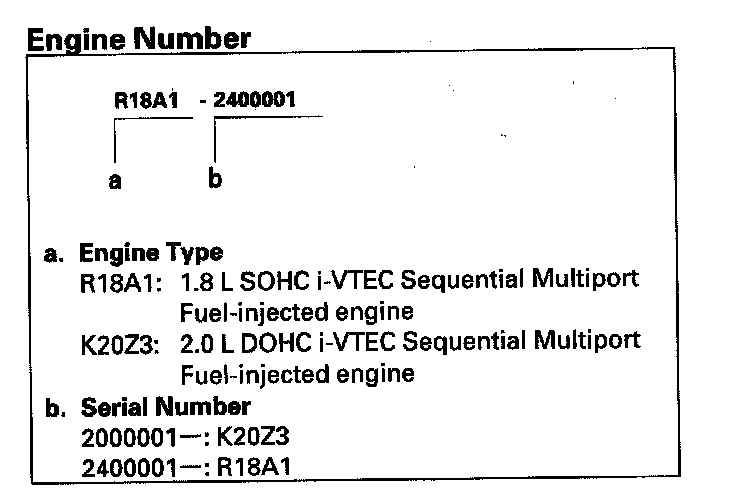 Engine Number

R18A1 - 2400001

a b

a. Engine Type
R18A1: 1.8 L SOHC i-VTEC Sequential Multiport Fuel-injected engine
K20Z3: 2.0 L DOHC i-VTEC Sequential Multiport Fuel-injected engine
b. Serial Number
2000001—: K20Z3
2400001—: R18A1